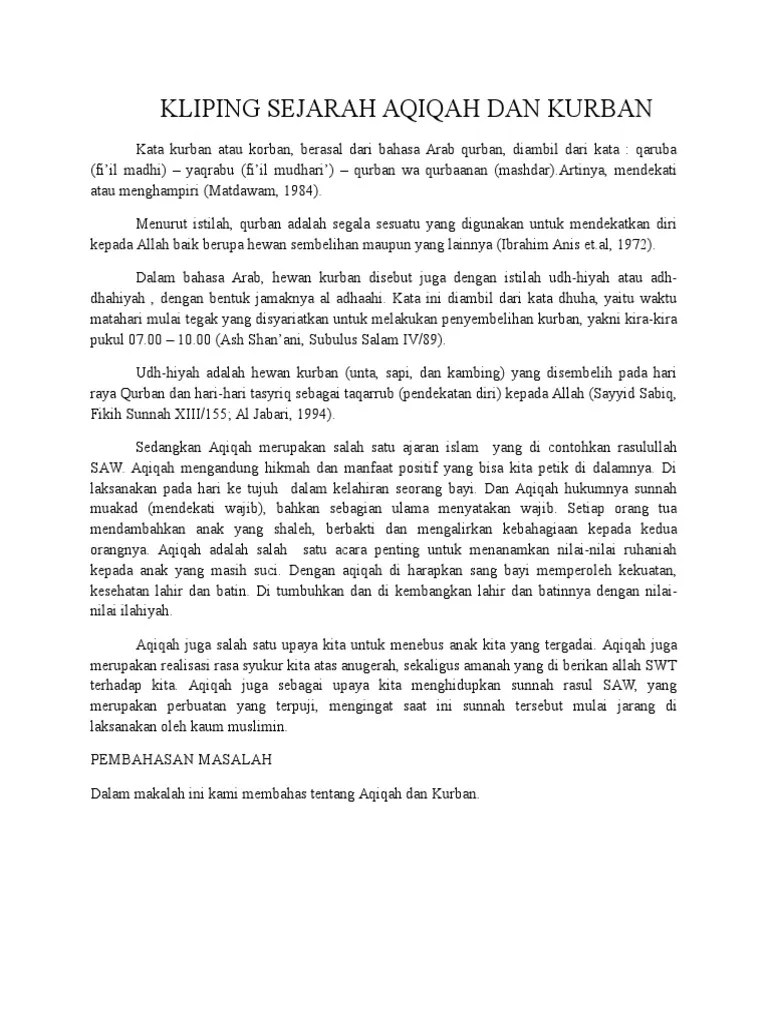 KLIPING SEJARAH AQIQAH DAN KURBAN

Kata kurban atau korban, berasal dari bahasa Arab qurban, diambil dari kata : qaruba (fi'il madhi) – yaqrabu (fi'il mudhari') – qurban wa qurbaanan (mashdar).Artinya, mendekati atau menghampiri (Matdawam, 1984).

Menurut istilah, qurban adalah segala sesuatu yang digunakan untuk mendekatkan diri kepada Allah baik berupa hewan sembelihan maupun yang lainnya (Ibrahim Anis et.al, 1972).

Dalam bahasa Arab, hewan kurban disebut juga dengan istilah udh-hiyah atau adh-dhahiyah , dengan bentuk jamaknya al adhaahi. Kata ini diambil dari kata dhuha, yaitu waktu matahari mulai tegak yang disyariatkan untuk melakukan penyembelihan kurban, yakni kira-kira pukul 07.00 – 10.00 (Ash Shan'ani, Subulus Salam IV/89).

Udh-hiyah adalah hewan kurban (unta, sapi, dan kambing) yang disembelih pada hari raya Qurban dan hari-hari tasyriq sebagai taqarrub (pendekatan diri) kepada Allah (Sayyid Sabiq, Fikih Sunnah XIII/155; Al Jabari, 1994).

Sedangkan Aqiqah merupakan salah satu ajaran islam yang di contohkan rasulullah SAW. Aqiqah mengandung hikmah dan manfaat positif yang bisa kita petik di dalamnya. Di laksanakan pada hari ke tujuh dalam kelahiran seorang bayi. Dan Aqiqah hukumnya sunnah muakad (mendekati wajib), bahkan sebagian ulama menyatakan wajib. Setiap orang tua mendambahkan anak yang shaleh, berbakti dan mengalirkan kebahagiaan kepada kedua orangnya. Aqiqah adalah salah satu acara penting untuk menanamkan nilai-nilai ruhaniah kepada anak yang masih suci. Dengan aqiqah di harapkan sang bayi memperoleh kekuatan, kesehatan lahir dan batin. Di tumbuhkan dan di kembangkan lahir dan batinnya dengan nilai-nilai ilahiyah.

Aqiqah juga salah satu upaya kita untuk menebus anak kita yang tergadai. Aqiqah juga merupakan realisasi rasa syukur kita atas anugerah, sekaligus amanah yang di berikan allah SWT terhadap kita. Aqiqah juga sebagai upaya kita menghidupkan sunnah rasul SAW, yang merupakan perbuatan yang terpuji, mengingat saat ini sunnah tersebut mulai jarang di laksanakan oleh kaum muslimin.

PEMBAHASAN MASALAH

Dalam makalah ini kami membahas tentang Aqiqah dan Kurban.